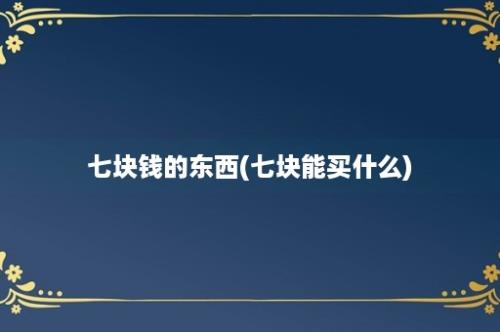 七块钱的东西(七块能买什么)